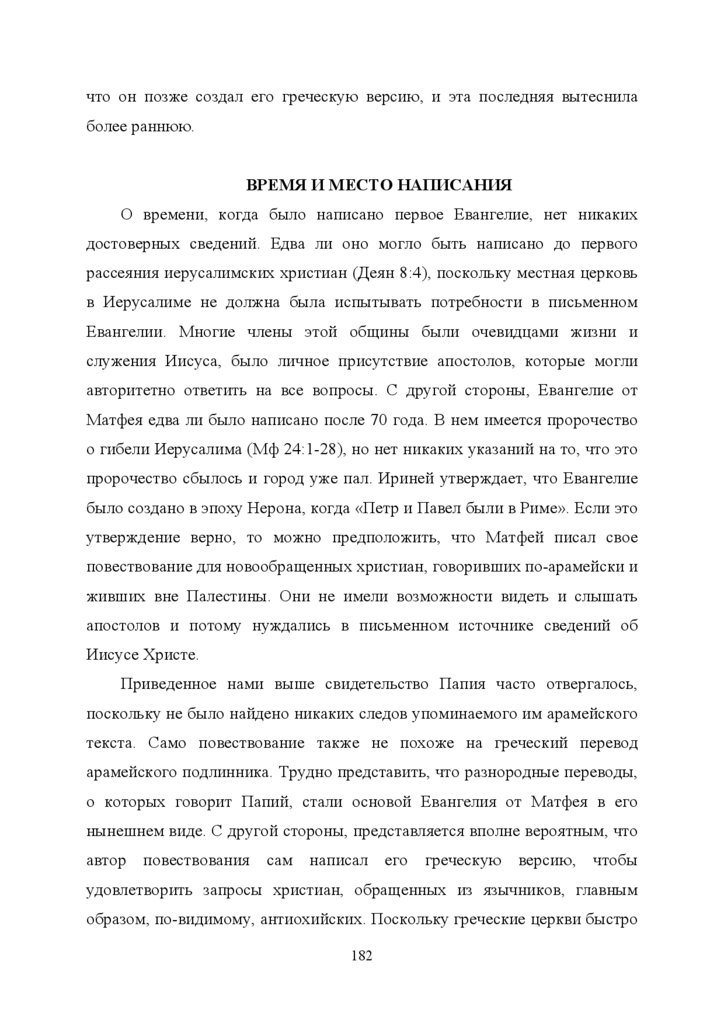 что он позже создал его греческую версию, и эта последняя вытеснила более раннюю.

ВРЕМЯ И МЕСТО НАПИСАНИЯ

О времени, когда было написано первое Евангелие, нет никаких достоверных сведений. Едва ли оно могло быть написано до первого рассеяния иерусалимских христиан (Деян 8:4), поскольку местная церковь в Иерусалиме не должна была испытывать потребности в письменном Евангелии. Многие члены этой общины были очевидцами жизни и служения Иисуса, было личное присутствие апостолов, которые могли авторитетно ответить на все вопросы. С другой стороны, Евангелие от Матфея едва ли было написано после 70 года. В нем имеется пророчество о гибели Иерусалима (Мф 24:1-28), но нет никаких указаний на то, что это пророчество сбылось и город уже пал. Ириней утверждает, что Евангелие было создано в эпоху Нерона, когда «Петр и Павел были в Риме». Если это утверждение верно, то можно предположить, что Матфей писал свое повествование для новообращенных христиан, говоривших по-арамейски и живших вне Палестины. Они не имели возможности видеть и слышать апостолов и потому нуждались в письменном источнике сведений об Иисусе Христе.

Приведенное нами выше свидетельство Папия часто отвергалось, поскольку не было найдено никаких следов упоминаемого им арамейского текста. Само повествование также не похоже на греческий перевод арамейского подлинника. Трудно представить, что разнородные переводы, о которых говорит Папий, стали основой Евангелия от Матфея в его нынешнем виде. С другой стороны, представляется вполне вероятным, что автор повествования сам написал его греческую версию, чтобы удовлетворить запросы христиан, обращенных из язычников, главным образом, по-видимому, антиохийских. Поскольку греческие церкви быстро

182